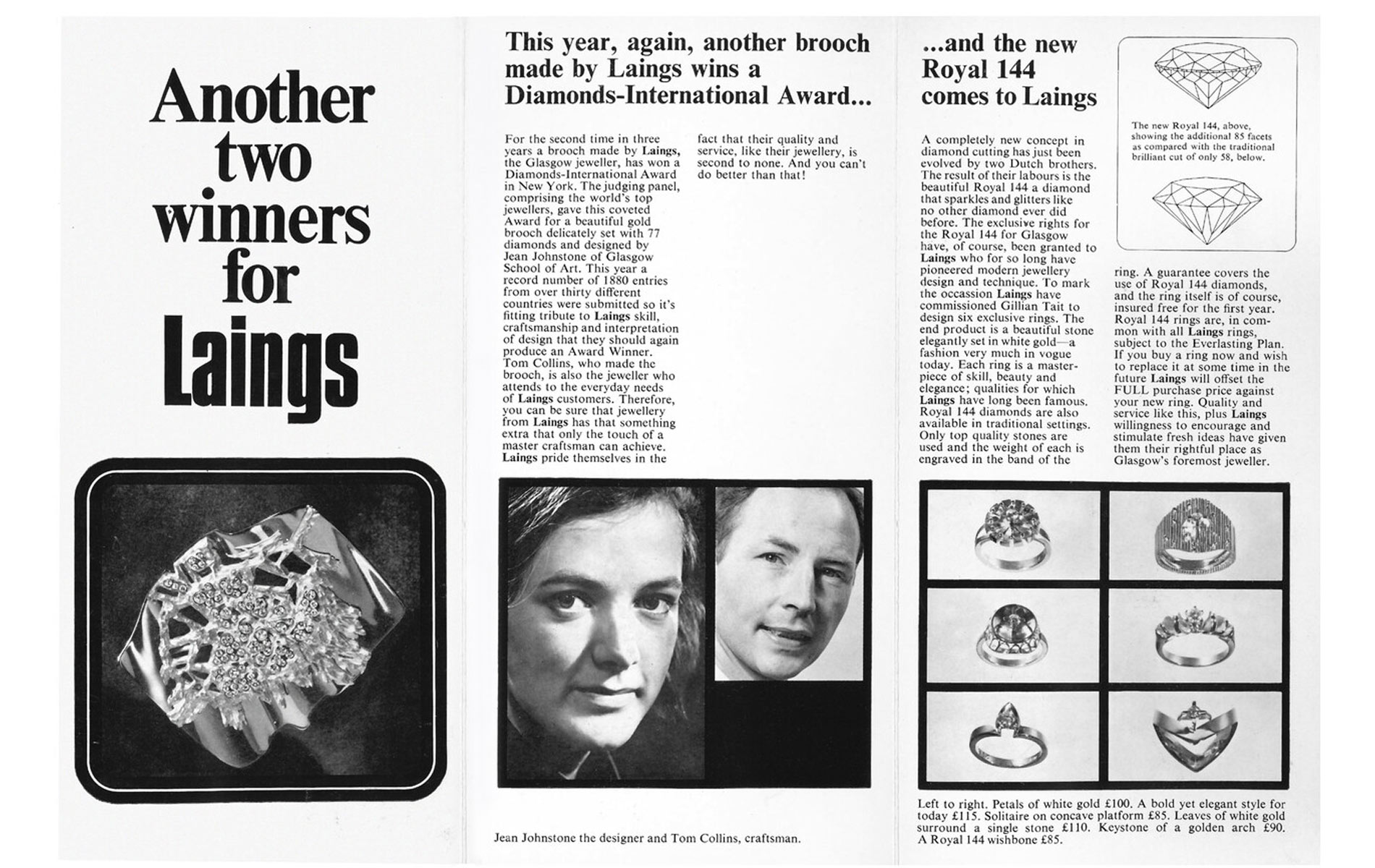 Another two winners for Laings

This year, again, another brooch made by Laings wins a Diamonds-International Award...

For the second time in three years a brooch made by Laings, the Glasgow jeweller, has won a Diamonds-International Award in New York. The judging panel, comprising the world's top jewellers, gave this coveted Award for a beautiful gold brooch delicately set with 77 diamonds and designed by Jean Johnstone of Glasgow School of Art. This year a record number of 1880 entries from over thirty different countries were submitted so it's fitting tribute to Laings skill, craftsmanship and interpretation of design that they should again produce an Award Winner. Tom Collins, who made the brooch, is also the jeweller who attends to the everyday needs of Laings customers. Therefore, you can be sure that jewellery from Laings has that something extra that only the touch of a master craftsman can achieve. Laings pride themselves in the fact that their quality and service, like their jewellery, is second to none. And you can't do better than that!

Jean Johnstone the designer and Tom Collins, craftsman.

...and the new Royal 144 comes to Laings

The new Royal 144, above, showing the additional 85 facets as compared with the traditional brilliant cut of only 58, below.

A completely new concept in diamond cutting has just been evolved by two Dutch brothers. The result of their labours is the beautiful Royal 144 a diamond that sparkles and glitters like no other diamond ever did before. The exclusive rights for the Royal 144 for Glasgow have, of course, been granted to Laings who for so long have pioneered modern jewellery design and technique. To mark the occassion Laings have commissioned Gillian Tait to design six exclusive rings. The end product is a beautiful stone elegantly set in white gold—a fashion very much in vogue today. Each ring is a masterpiece of skill, beauty and elegance; qualities for which Laings have long been famous. Royal 144 diamonds are also available in traditional settings. Only top quality stones are used and the weight of each is engraved in the band of the ring. A guarantee covers the use of Royal 144 diamonds, and the ring itself is of course, insured free for the first year. Royal 144 rings are, in common with all Laings rings, subject to the Everlasting Plan. If you buy a ring now and wish to replace it at some time in the future Laings will offset the FULL purchase price against your new ring. Quality and service like this, plus Laings willingness to encourage and stimulate fresh ideas have given them their rightful place as Glasgow's foremost jeweller.

Left to right. Petals of white gold £100. A bold yet elegant style for today £115. Solitaire on concave platform £85. Leaves of white gold surround a single stone £110. Keystone of a golden arch £90. A Royal 144 wishbone £85.